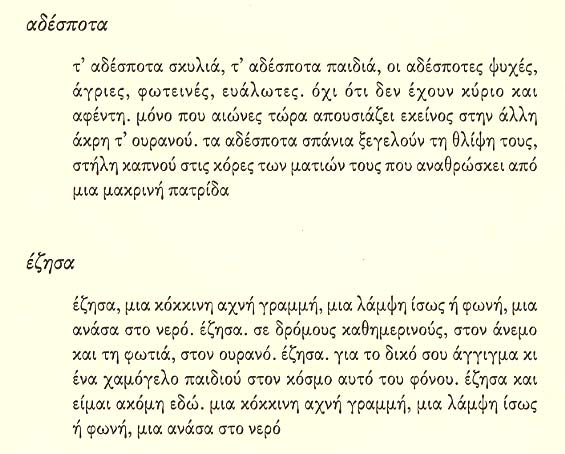 αδέσποτα

τ' αδέσποτα σκυλιά, τ' αδέσποτα παιδιά, οι αδέσποτες ψυχές, άγριες, φωτεινές, ευάλωτες. όχι ότι δεν έχουν κύριο και αφέντη. μόνο που αιώνες τώρα απουσιάζει εκείνος στην άλλη άκρη τ' ουρανού. τα αδέσποτα σπάνια ξεγελούν τη θλίψη τους, στήλη καπνού στις κόρες των ματιών τους που αναθρώσκει από μια μακρινή πατρίδα

έζησα

έζησα, μια κόκκινη αχνή γραμμή, μια λάμψη ίσως ή φωνή, μια ανάσα στο νερό. έζησα. σε δρόμους καθημερινούς, στον άνεμο και τη φωτιά, στον ουρανό. έζησα. για το δικό σου άγγιγμα κι ένα χαμόγελο παιδιού στον κόσμο αυτό του φόνου. έζησα και είμαι ακόμη εδώ. μια κόκκινη αχνή γραμμή, μια λάμψη ίσως ή φωνή, μια ανάσα στο νερό